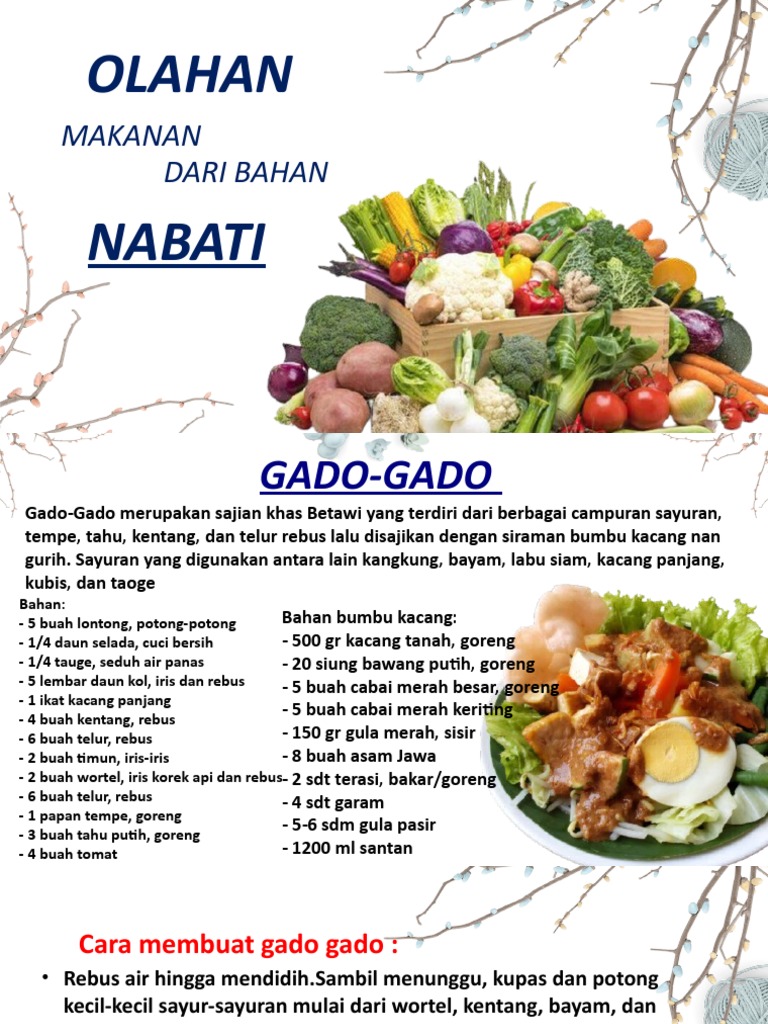 OLAHAN

MAKANAN
DARI BAHAN

NABATI

GADO-GADO

Gado-Gado merupakan sajian khas Betawi yang terdiri dari berbagai campuran sayuran, tempe, tahu, kentang, dan telur rebus lalu disajikan dengan siraman bumbu kacang nan gurih. Sayuran yang digunakan antara lain kangkung, bayam, labu siam, kacang panjang, kubis, dan taoge

Bahan:
- 5 buah lontong, potong-potong
- 1/4 daun selada, cuci bersih
- 1/4 tauge, seduh air panas
- 5 lembar daun kol, iris dan rebus
- 1 ikat kacang panjang
- 4 buah kentang, rebus
- 6 buah telur, rebus
- 2 buah timun, iris-iris
- 2 buah wortel, iris korek api dan rebus
- 6 buah telur, rebus
- 1 papan tempe, goreng
- 3 buah tahu putih, goreng
- 4 buah tomat

Bahan bumbu kacang:
- 500 gr kacang tanah, goreng
- 20 siung bawang putih, goreng
- 5 buah cabai merah besar, goreng
- 5 buah cabai merah keriting
- 150 gr gula merah, sisir
- 8 buah asam Jawa
- 2 sdt terasi, bakar/goreng
- 4 sdt garam
- 5-6 sdm gula pasir
- 1200 ml santan

Cara membuat gado gado :

• Rebus air hingga mendidih.Sambil menunggu, kupas dan potong kecil-kecil sayur-sayuran mulai dari wortel, kentang, bayam, dan